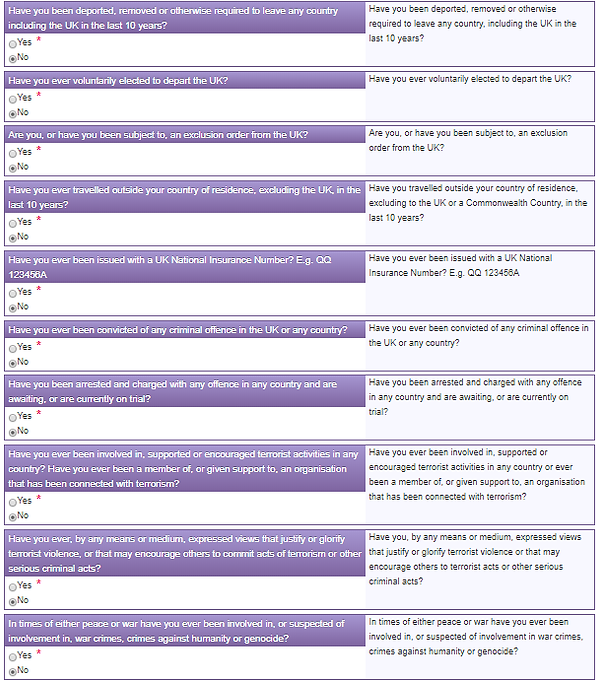 Have you been deported, removed or otherwise required to leave any country including the UK in the last 10 years?

Yes *
No

Have you been deported, removed or otherwise required to leave any country, including the UK in the last 10 years?

Have you ever voluntarily elected to depart the UK?

Yes *
No

Have you ever voluntarily elected to depart the UK?

Are you, or have you been subject to, an exclusion order from the UK?

Yes *
No

Are you, or have you been subject to, an exclusion order from the UK?

Have you ever travelled outside your country of residence, excluding the UK, in the last 10 years?

Yes *
No

Have you travelled outside your country of residence, excluding to the UK or a Commonwealth Country, in the last 10 years?

Have you ever been issued with a UK National Insurance Number? E.g. QQ 123456A

Yes *
No

Have you ever been issued with a UK National Insurance Number? E.g. QQ 123456A

Have you ever been convicted of any criminal offence in the UK or any country?

Yes *
No

Have you ever been convicted of any criminal offence in the UK or any country?

Have you been arrested and charged with any offence in any country and are awaiting, or are currently on trial?

Yes *
No

Have you been arrested and charged with any offence in any country and are awaiting, or are currently on trial?

Have you ever been involved in, supported or encouraged terrorist activities in any country? Have you ever been a member of, or given support to, an organisation that has been connected with terrorism?

Yes *
No

Have you ever been involved in, supported or encouraged terrorist activities in any country or ever been a member of, or given support to, an organisation that has been connected with terrorism?

Have you ever, by any means or medium, expressed views that justify or glorify terrorist violence, or that may encourage others to commit acts of terrorism or other serious criminal acts?

Yes *
No

Have you, by any means or medium, expressed views that justify or glorify terrorist violence or that may encourage others to terrorist acts or other serious criminal acts?

In times of either peace or war have you ever been involved in, or suspected of involvement in, war crimes, crimes against humanity or genocide?

Yes *
No

In times of either peace or war have you ever been involved in, or suspected of involvement in war crimes, crimes against humanity or genocide?